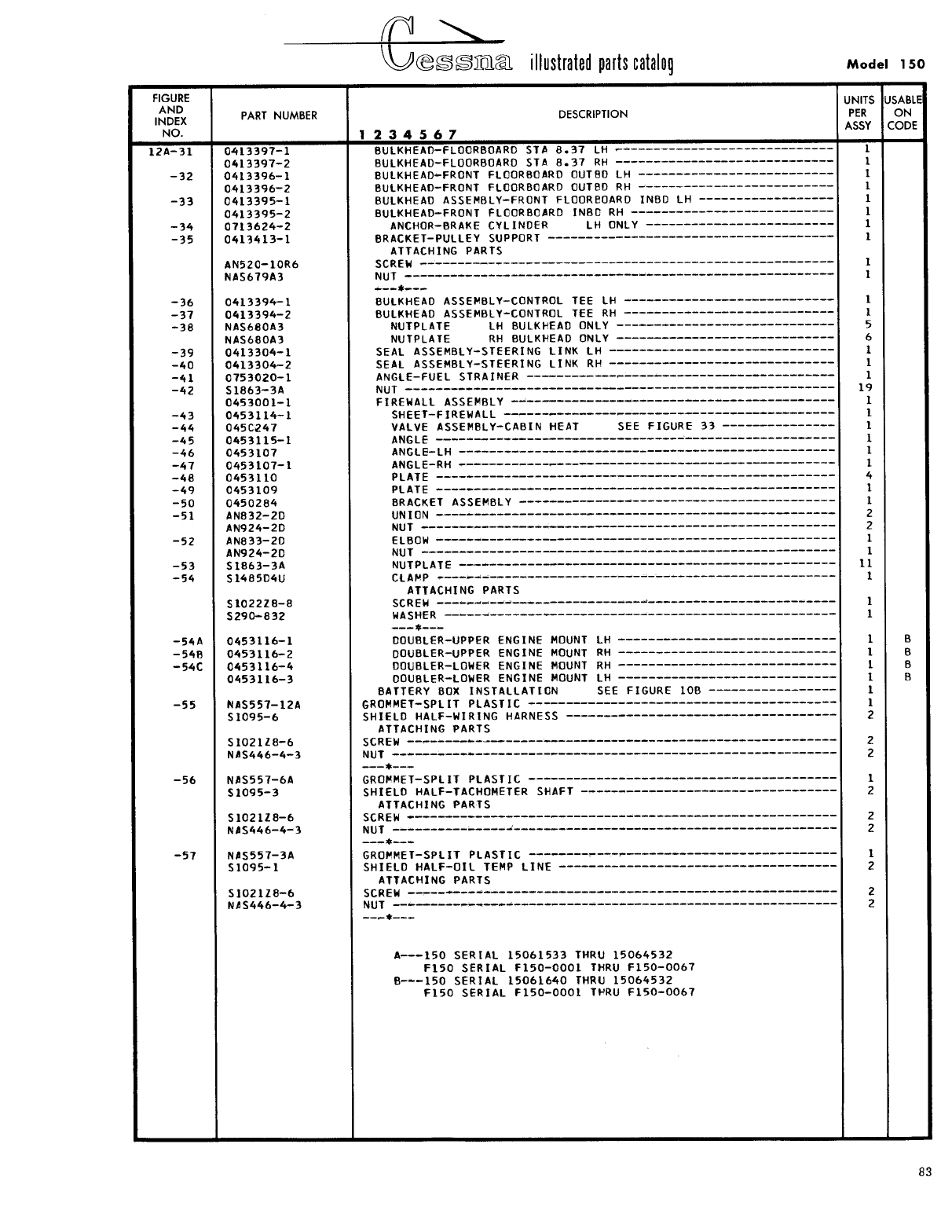 Cessna illustrated parts catalog

Model 150

| FIGURE AND INDEX NO. | PART NUMBER | DESCRIPTION 1 2 3 4 5 6 7 | UNITS PER ASSY | USABLE ON CODE |
|---|---|---|---|---|
| 12A-31 | 0413397-1 | BULKHEAD-FLOORBOARD STA 8.37 LH | 1 | |
| | 0413397-2 | BULKHEAD-FLOORBOARD STA 8.37 RH | 1 | |
| -32 | 0413396-1 | BULKHEAD-FRONT FLOORBOARD OUTBD LH | 1 | |
| | 0413396-2 | BULKHEAD-FRONT FLOORBOARD OUTBD RH | 1 | |
| -33 | 0413395-1 | BULKHEAD ASSEMBLY-FRONT FLOORBOARD INBD LH | 1 | |
| | 0413395-2 | BULKHEAD-FRONT FLOORBOARD INBD RH | 1 | |
| -34 | 0713624-2 | ANCHOR-BRAKE CYLINDER LH ONLY | 1 | |
| -35 | 0413413-1 | BRACKET-PULLEY SUPPORT | 1 | |
| | | ATTACHING PARTS | | |
| | AN520-10R6 | SCREW | 1 | |
| | NAS679A3 | NUT | 1 | |
| | | ---*--- | | |
| -36 | 0413394-1 | BULKHEAD ASSEMBLY-CONTROL TEE LH | 1 | |
| -37 | 0413394-2 | BULKHEAD ASSEMBLY-CONTROL TEE RH | 1 | |
| -38 | NAS680A3 | NUTPLATE LH BULKHEAD ONLY | 5 | |
| | NAS680A3 | NUTPLATE RH BULKHEAD ONLY | 6 | |
| -39 | 0413304-1 | SEAL ASSEMBLY-STEERING LINK LH | 1 | |
| -40 | 0413304-2 | SEAL ASSEMBLY-STEERING LINK RH | 1 | |
| -41 | 0753020-1 | ANGLE-FUEL STRAINER | 1 | |
| -42 | S1863-3A | NUT | 19 | |
| | 0453001-1 | FIREWALL ASSEMBLY | 1 | |
| -43 | 0453114-1 | SHEET-FIREWALL | 1 | |
| -44 | 0450247 | VALVE ASSEMBLY-CABIN HEAT SEE FIGURE 33 | 1 | |
| -45 | 0453115-1 | ANGLE | 1 | |
| -46 | 0453107 | ANGLE-LH | 1 | |
| -47 | 0453107-1 | ANGLE-RH | 1 | |
| -48 | 0453110 | PLATE | 4 | |
| -49 | 0453109 | PLATE | 1 | |
| -50 | 0450284 | BRACKET ASSEMBLY | 1 | |
| -51 | AN832-2D | UNION | 2 | |
| | AN924-2D | NUT | 2 | |
| -52 | AN833-2D | ELBOW | 1 | |
| | AN924-2D | NUT | 1 | |
| -53 | S1863-3A | NUTPLATE | 11 | |
| -54 | S1485D4U | CLAMP | 1 | |
| | | ATTACHING PARTS | | |
| | S1022Z8-8 | SCREW | 1 | |
| | S290-832 | WASHER | 1 | |
| | | ---*--- | | |
| -54A | 0453116-1 | DOUBLER-UPPER ENGINE MOUNT LH | 1 | B |
| -54B | 0453116-2 | DOUBLER-UPPER ENGINE MOUNT RH | 1 | B |
| -54C | 0453116-4 | DOUBLER-LOWER ENGINE MOUNT RH | 1 | B |
| | 0453116-3 | DOUBLER-LOWER ENGINE MOUNT LH | 1 | B |
| | | BATTERY BOX INSTALLATION SEE FIGURE 10B | 1 | |
| -55 | NAS557-12A | GROMMET-SPLIT PLASTIC | 1 | |
| | S1095-6 | SHIELD HALF-WIRING HARNESS | 2 | |
| | | ATTACHING PARTS | | |
| | S1021Z8-6 | SCREW | 2 | |
| | NAS446-4-3 | NUT | 2 | |
| | | ---*--- | | |
| -56 | NAS557-6A | GROMMET-SPLIT PLASTIC | 1 | |
| | S1095-3 | SHIELD HALF-TACHOMETER SHAFT | 2 | |
| | | ATTACHING PARTS | | |
| | S1021Z8-6 | SCREW | 2 | |
| | NAS446-4-3 | NUT | 2 | |
| | | ---*--- | | |
| -57 | NAS557-3A | GROMMET-SPLIT PLASTIC | 1 | |
| | S1095-1 | SHIELD HALF-OIL TEMP LINE | 2 | |
| | | ATTACHING PARTS | | |
| | S1021Z8-6 | SCREW | 2 | |
| | NAS446-4-3 | NUT | 2 | |
| | | ---*--- | | |

A---150 SERIAL 15061533 THRU 15064532
F150 SERIAL F150-0001 THRU F150-0067
B---150 SERIAL 15061640 THRU 15064532
F150 SERIAL F150-0001 THRU F150-0067

83